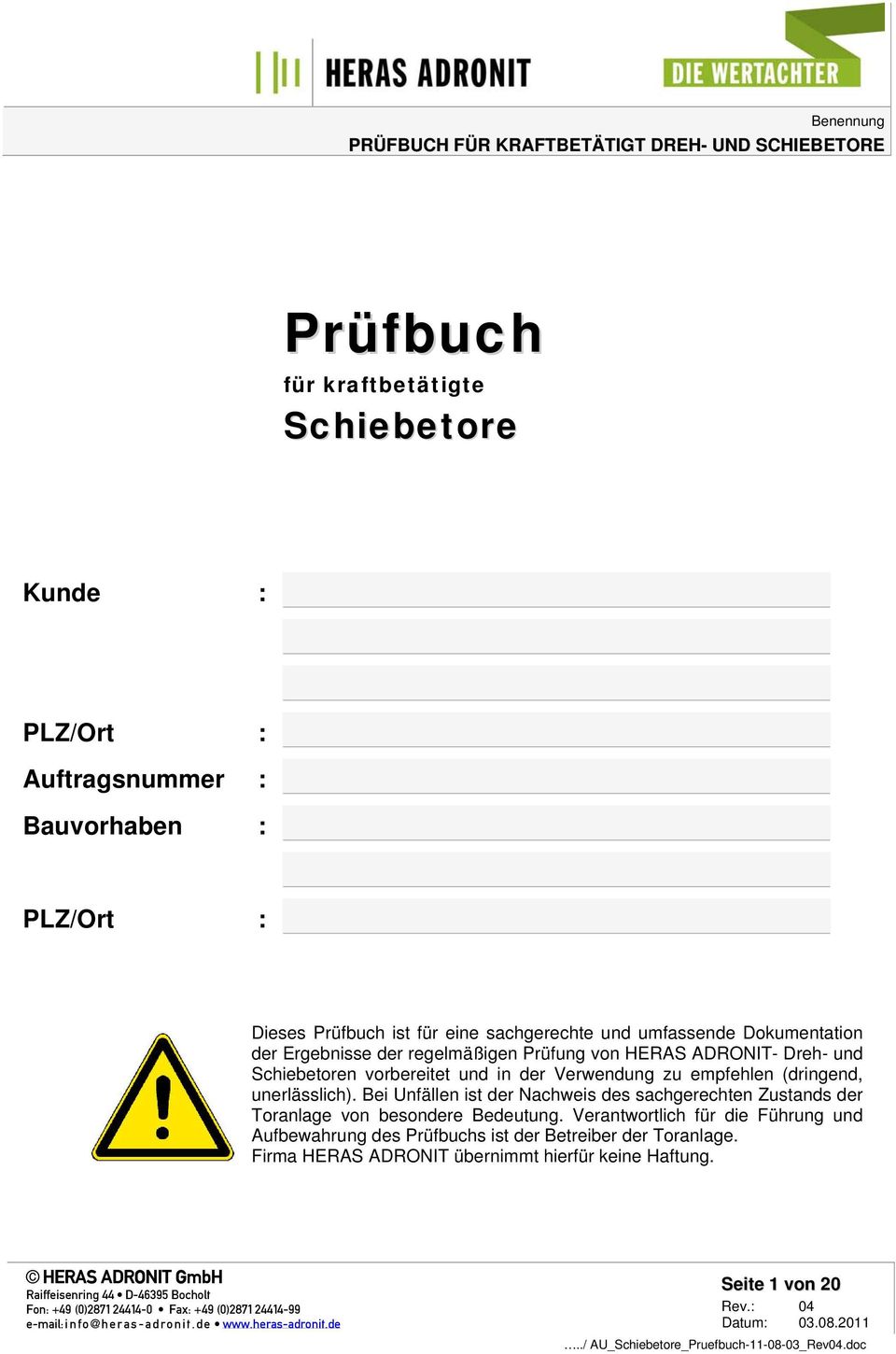 HERAS ADRONIT

DIE WERTACHTER

Benennung
PRÜFBUCH FÜR KRAFTBETÄTIGT DREH- UND SCHIEBETORE

Prüfbuch
für kraftbetätigte
Schiebetore

Kunde :

PLZ/Ort :

Auftragsnummer :

Bauvorhaben :

PLZ/Ort :

Dieses Prüfbuch ist für eine sachgerechte und umfassende Dokumentation der Ergebnisse der regelmäßigen Prüfung von HERAS ADRONIT- Dreh- und Schiebetoren vorbereitet und in der Verwendung zu empfehlen (dringend, unerlässlich). Bei Unfällen ist der Nachweis des sachgerechten Zustands der Toranlage von besondere Bedeutung. Verantwortlich für die Führung und Aufbewahrung des Prüfbuchs ist der Betreiber der Toranlage.
Firma HERAS ADRONIT übernimmt hierfür keine Haftung.

© HERAS ADRONIT GmbH
Raiffeisenring 44 • D-46395 Bocholt
Fon: +49 (0)2871 24414-0 • Fax: +49 (0)2871 24414-99
e-mail: info@heras-adronit.de • www.heras-adronit.de

Seite 1 von 20
Rev.: 04
Datum: 03.08.2011

…../ AU_Schiebetore_Pruefbuch-11-08-03_Rev04.doc